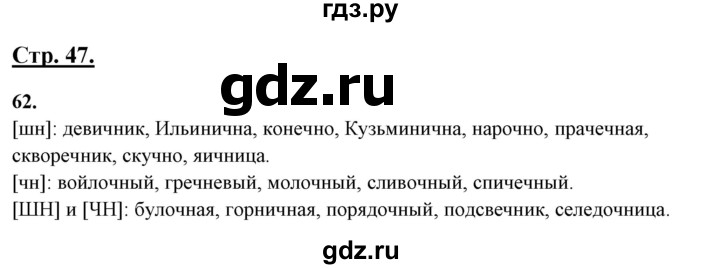 гдз.ру

Стр. 47.

gdz.ru

62.

[шн]: девичник, Ильинична, конечно, Кузьминична, нарочно, прачечная, скворечник, скучно, яичница.
[чн]: войлочный, гречневый, молочный, сливочный, спичечный.
[ШН] и [ЧН]: булочная, горничная, порядочный, подсвечник, селедочница.

gdz.ru